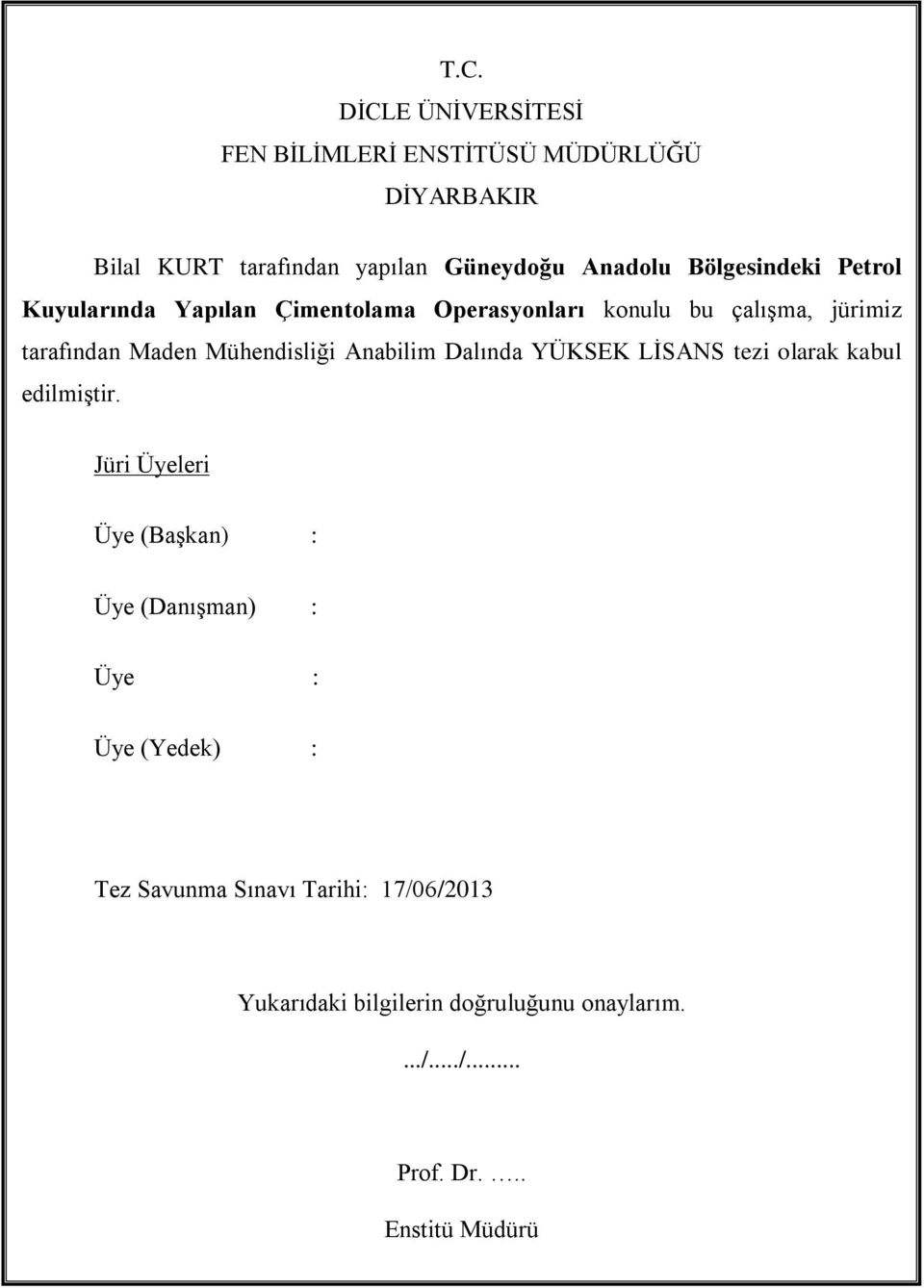 T.C.
DİCLE ÜNİVERSİTESİ
FEN BİLİMLERİ ENSTİTÜSÜ MÜDÜRLÜĞÜ
DİYARBAKIR

Bilal KURT tarafından yapılan Güneydoğu Anadolu Bölgesindeki Petrol Kuyularında Yapılan Çimentolama Operasyonları konulu bu çalışma, jürimiz tarafından Maden Mühendisliği Anabilim Dalında YÜKSEK LİSANS tezi olarak kabul edilmiştir.

Jüri Üyeleri

Üye (Başkan) :

Üye (Danışman) :

Üye :

Üye (Yedek) :

Tez Savunma Sınavı Tarihi: 17/06/2013

Yukarıdaki bilgilerin doğruluğunu onaylarım.

.../...../.........

Prof. Dr. …..

Enstitü Müdürü